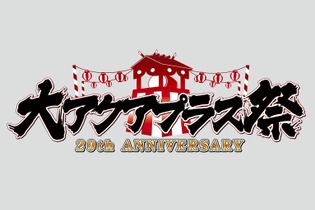 大アクアプラス祭
20th ANNIVERSARY